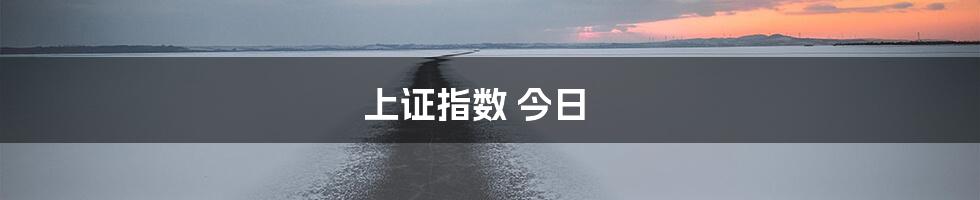 上证指数 今日